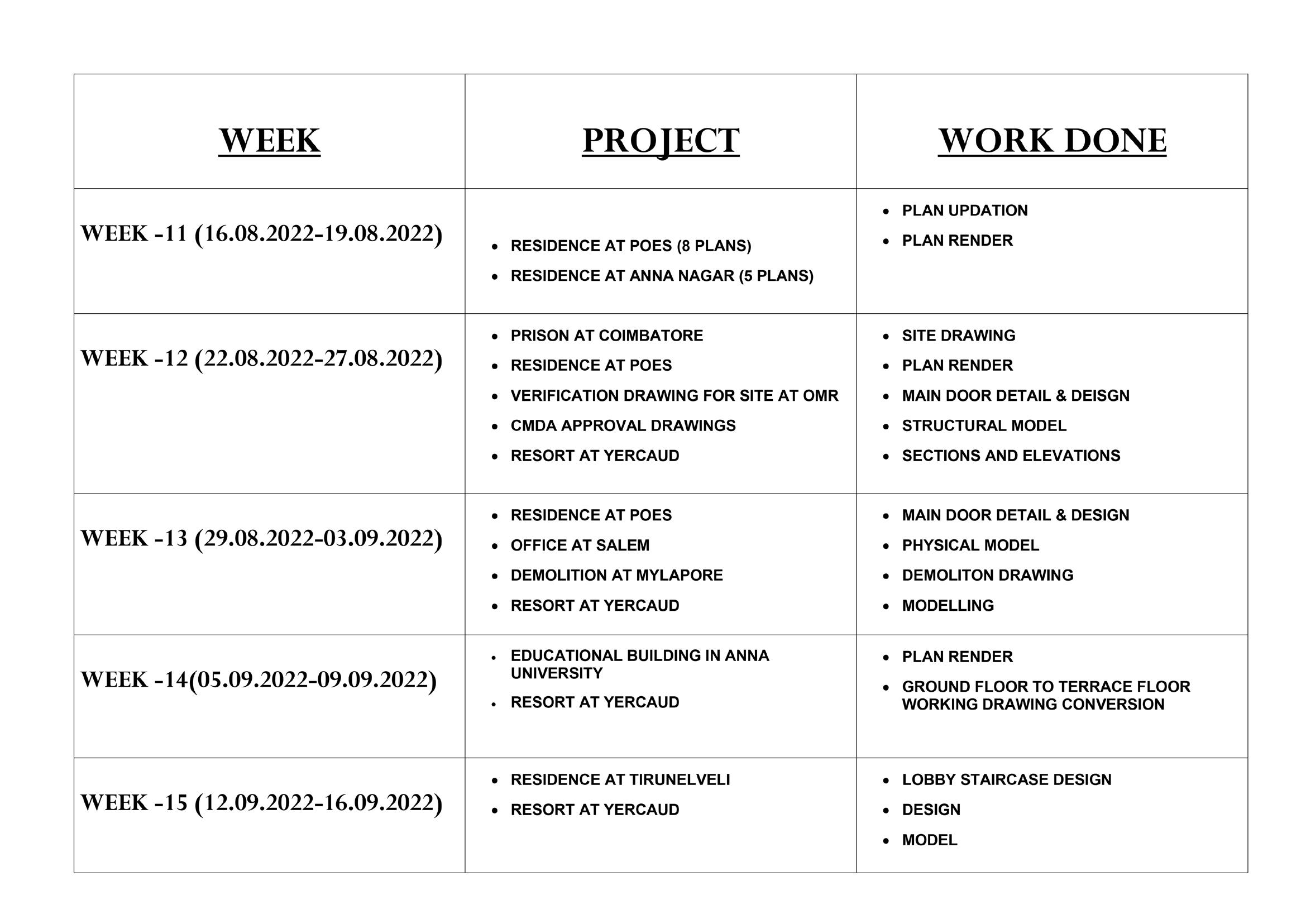 | WEEK | PROJECT | WORK DONE |
|---|---|---|
| WEEK -11 (16.08.2022-19.08.2022) | • RESIDENCE AT POES (8 PLANS) • RESIDENCE AT ANNA NAGAR (5 PLANS) | • PLAN UPDATION • PLAN RENDER |
| WEEK -12 (22.08.2022-27.08.2022) | • PRISON AT COIMBATORE • RESIDENCE AT POES • VERIFICATION DRAWING FOR SITE AT OMR • CMDA APPROVAL DRAWINGS • RESORT AT YERCAUD | • SITE DRAWING • PLAN RENDER • MAIN DOOR DETAIL & DEISGN • STRUCTURAL MODEL • SECTIONS AND ELEVATIONS |
| WEEK -13 (29.08.2022-03.09.2022) | • RESIDENCE AT POES • OFFICE AT SALEM • DEMOLITION AT MYLAPORE • RESORT AT YERCAUD | • MAIN DOOR DETAIL & DESIGN • PHYSICAL MODEL • DEMOLITON DRAWING • MODELLING |
| WEEK -14(05.09.2022-09.09.2022) | • EDUCATIONAL BUILDING IN ANNA UNIVERSITY • RESORT AT YERCAUD | • PLAN RENDER • GROUND FLOOR TO TERRACE FLOOR WORKING DRAWING CONVERSION |
| WEEK -15 (12.09.2022-16.09.2022) | • RESIDENCE AT TIRUNELVELI • RESORT AT YERCAUD | • LOBBY STAIRCASE DESIGN • DESIGN • MODEL |